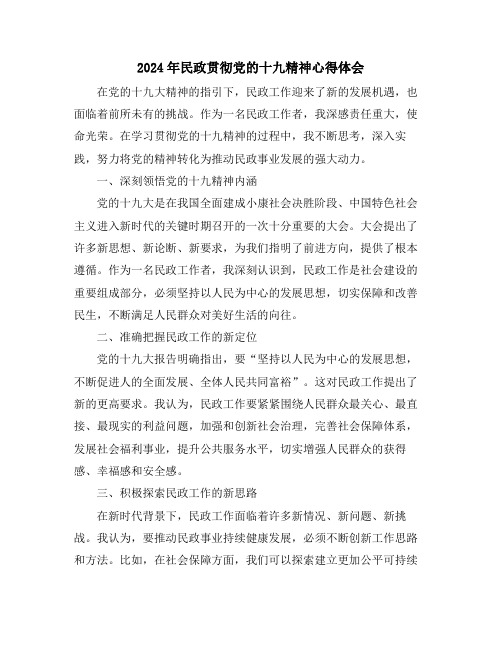 2024年民政贯彻党的十九精神心得体会

在党的十九大精神的指引下，民政工作迎来了新的发展机遇，也面临着前所未有的挑战。作为一名民政工作者，我深感责任重大，使命光荣。在学习贯彻党的十九精神的过程中，我不断思考，深入实践，努力将党的精神转化为推动民政事业发展的强大动力。

一、深刻领悟党的十九精神内涵

党的十九大是在我国全面建成小康社会决胜阶段、中国特色社会主义进入新时代的关键时期召开的一次十分重要的大会。大会提出了许多新思想、新论断、新要求，为我们指明了前进方向，提供了根本遵循。作为一名民政工作者，我深刻认识到，民政工作是社会建设的重要组成部分，必须坚持以人民为中心的发展思想，切实保障和改善民生，不断满足人民群众对美好生活的向往。

二、准确把握民政工作的新定位

党的十九大报告明确指出，要“坚持以人民为中心的发展思想，不断促进人的全面发展、全体人民共同富裕”。这对民政工作提出了新的更高要求。我认为，民政工作要紧紧围绕人民群众最关心、最直接、最现实的利益问题，加强和创新社会治理，完善社会保障体系，发展社会福利事业，提升公共服务水平，切实增强人民群众的获得感、幸福感和安全感。

三、积极探索民政工作的新思路

在新时代背景下，民政工作面临着许多新情况、新问题、新挑战。我认为，要推动民政事业持续健康发展，必须不断创新工作思路和方法。比如，在社会保障方面，我们可以探索建立更加公平可持续